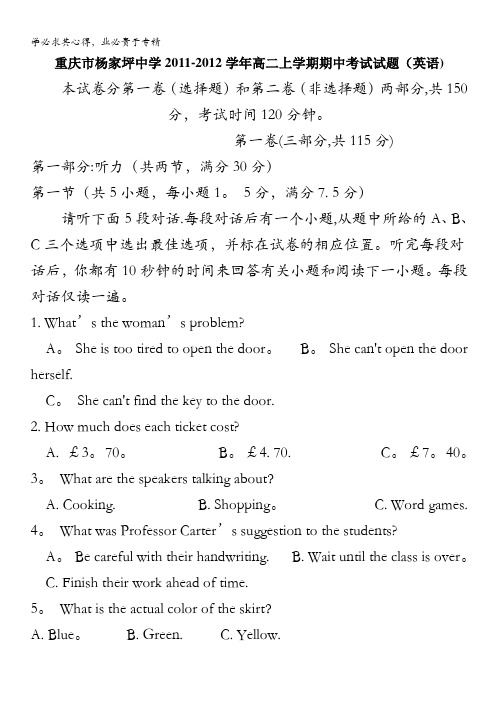 学必求其心得，业必贵于专精

重庆市杨家坪中学 2011-2012 学年高二上学期期中考试试题（英语）

本试卷分第一卷（选择题）和第二卷（非选择题）两部分,共 150 分，考试时间 120 分钟。

第一卷(三部分,共 115 分)

第一部分:听力（共两节，满分 30 分）

第一节（共 5 小题，每小题 1。 5 分，满分 7. 5 分）

请听下面 5 段对话.每段对话后有一个小题,从题中所给的 A、B、C 三个选项中选出最佳选项，并标在试卷的相应位置。听完每段对话后，你都有 10 秒钟的时间来回答有关小题和阅读下一小题。每段对话仅读一遍。

1. What’s the woman’s problem?

A。 She is too tired to open the door。 B。 She can't open the door herself.

C。 She can't find the key to the door.

2. How much does each ticket cost?

A. £3。70。 B。 £4. 70. C。 £7。40。

3。 What are the speakers talking about?

A. Cooking. B. Shopping。 C. Word games.

4。 What was Professor Carter’s suggestion to the students?

A。 Be careful with their handwriting. B. Wait until the class is over。

C. Finish their work ahead of time.

5。 What is the actual color of the skirt?

A. Blue。 B. Green. C. Yellow.